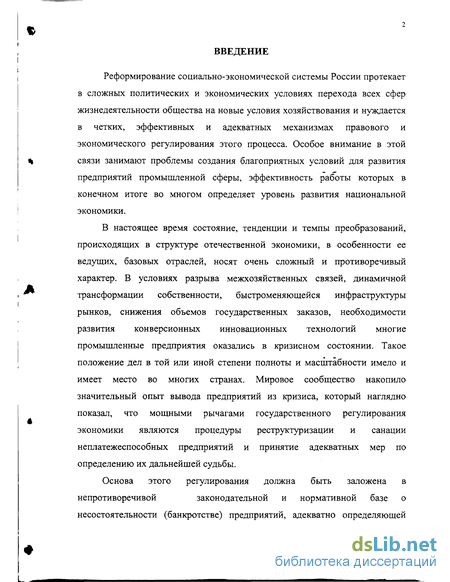 2

ВВЕДЕНИЕ

Реформирование социально-экономической системы России протекает в сложных политических и экономических условиях перехода всех сфер жизнедеятельности общества на новые условия хозяйствования и нуждается в четких, эффективных и адекватных механизмах правового и экономического регулирования этого процесса. Особое внимание в этой связи занимают проблемы создания благоприятных условий для развития предприятий промышленной сферы, эффективность работы которых в конечном итоге во многом определяет уровень развития национальной экономики.

В настоящее время состояние, тенденции и темпы преобразований, происходящих в структуре отечественной экономики, в особенности ее ведущих, базовых отраслей, носят очень сложный и противоречивый характер. В условиях разрыва межхозяйственных связей, динамичной трансформации собственности, быстроменяющейся инфраструктуры рынков, снижения объемов государственных заказов, необходимости развития конверсионных инновационных технологий многие промышленные предприятия оказались в кризисном состоянии. Такое положение дел в той или иной степени полноты и масштабности имело и имеет место во многих странах. Мировое сообщество накопило значительный опыт вывода предприятий из кризиса, который наглядно показал, что мощными рычагами государственного регулирования экономики являются процедуры реструктуризации и санации неплатежеспособных предприятий и принятие адекватных мер по определению их дальнейшей судьбы.

Основа этого регулирования должна быть заложена в непротиворечивой законодательной и нормативной базе о несостоятельности (банкротстве) предприятий, адекватно определяющей

dsLib.net
библиотека диссертаций